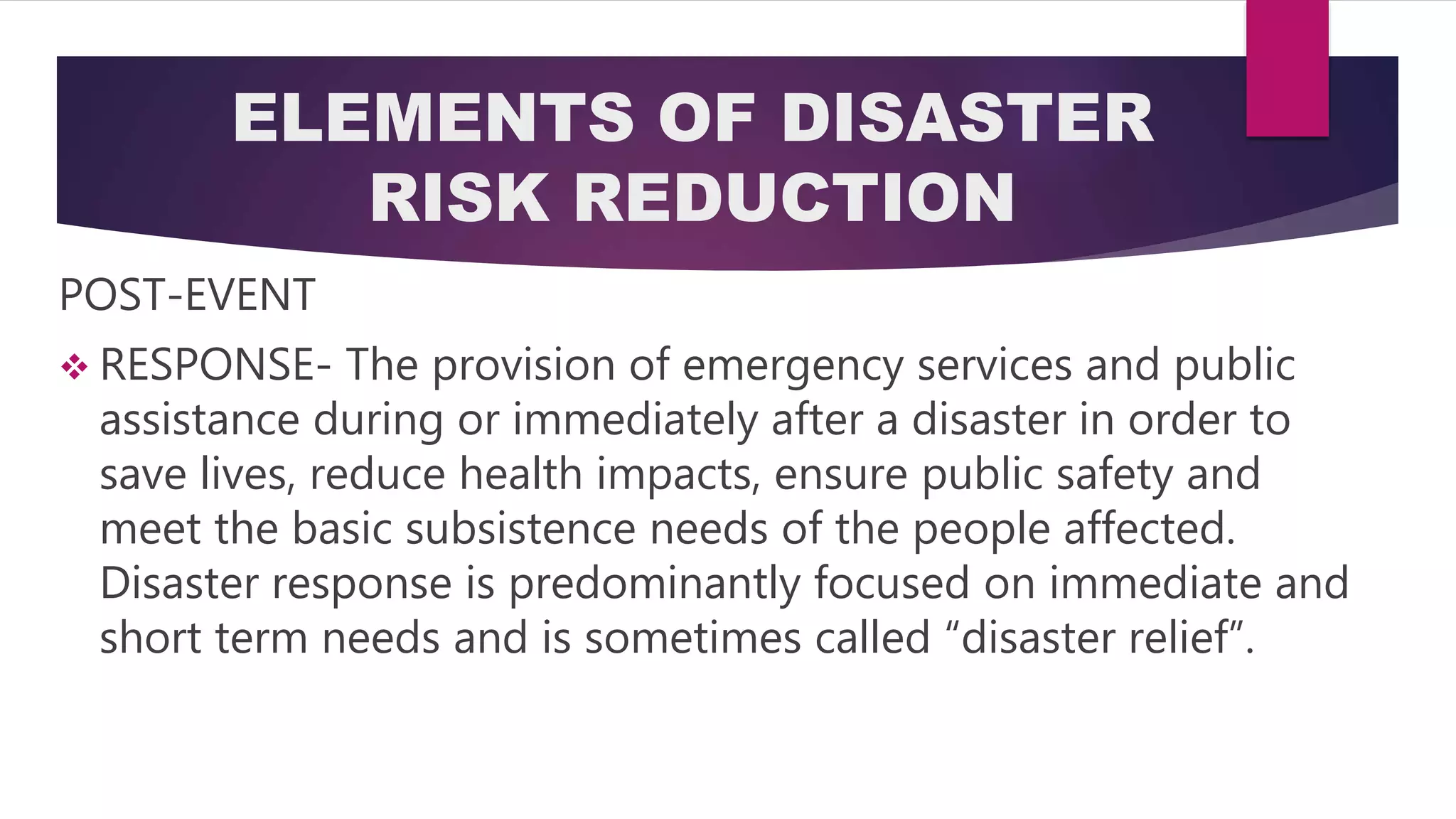 ELEMENTS OF DISASTER RISK REDUCTION

POST-EVENT

❖ RESPONSE- The provision of emergency services and public assistance during or immediately after a disaster in order to save lives, reduce health impacts, ensure public safety and meet the basic subsistence needs of the people affected. Disaster response is predominantly focused on immediate and short term needs and is sometimes called “disaster relief”.